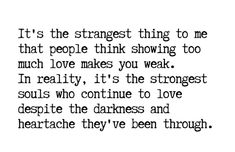 It's the strangest thing to me that people think showing too much love makes you weak.
In reality, it's the strongest souls who continue to love despite the darkness and heartache they've been through.